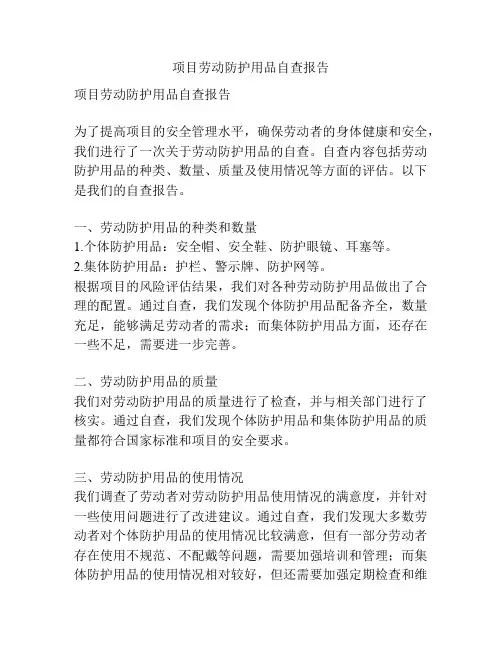 项目劳动防护用品自查报告

项目劳动防护用品自查报告

为了提高项目的安全管理水平，确保劳动者的身体健康和安全，我们进行了一次关于劳动防护用品的自查。自查内容包括劳动防护用品的种类、数量、质量及使用情况等方面的评估。以下是我们的自查报告。

一、劳动防护用品的种类和数量
1.个体防护用品：安全帽、安全鞋、防护眼镜、耳塞等。
2.集体防护用品：护栏、警示牌、防护网等。
根据项目的风险评估结果，我们对各种劳动防护用品做出了合理的配置。通过自查，我们发现个体防护用品配备齐全，数量充足，能够满足劳动者的需求；而集体防护用品方面，还存在一些不足，需要进一步完善。

二、劳动防护用品的质量
我们对劳动防护用品的质量进行了检查，并与相关部门进行了核实。通过自查，我们发现个体防护用品和集体防护用品的质量都符合国家标准和项目的安全要求。

三、劳动防护用品的使用情况
我们调查了劳动者对劳动防护用品使用情况的满意度，并针对一些使用问题进行了改进建议。通过自查，我们发现大多数劳动者对个体防护用品的使用情况比较满意，但有一部分劳动者存在使用不规范、不配戴等问题，需要加强培训和管理；而集体防护用品的使用情况相对较好，但还需要加强定期检查和维